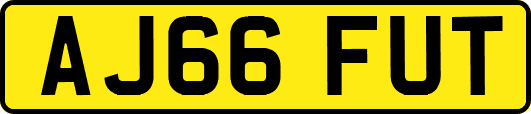 AJ66 FUT